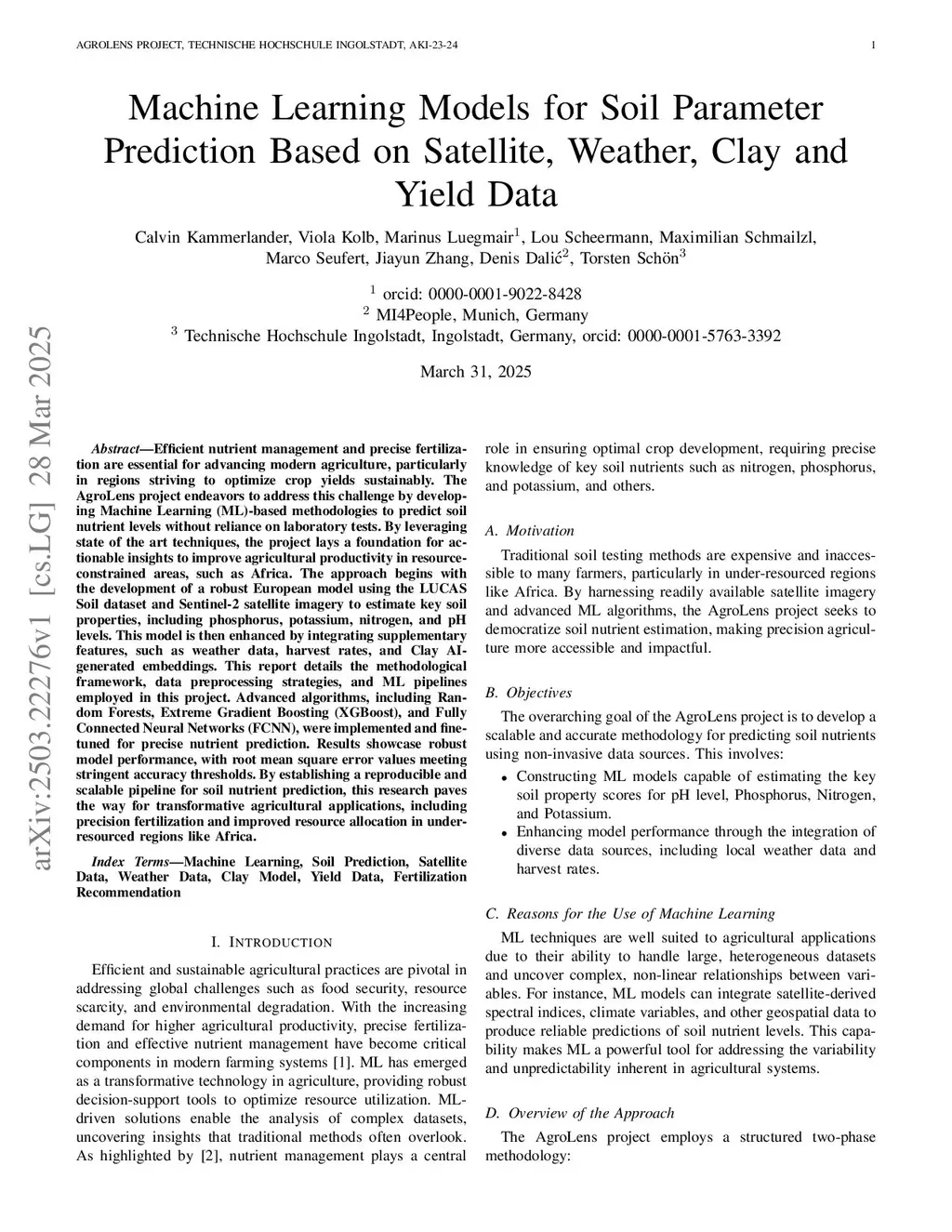 AGROLENS PROJECT, TECHNISCHE HOCHSCHULE INGOLSTADT, AKI-23-24

1

Machine Learning Models for Soil Parameter Prediction Based on Satellite, Weather, Clay and Yield Data

Calvin Kammerlander, Viola Kolb, Marinus Luegmair$^1$, Lou Scheermann, Maximilian Schmailzl, Marco Seufert, Jiayun Zhang, Denis Dalić$^2$, Torsten Schön$^3$

$^1$ orcid: 0000-0001-9022-8428
$^2$ MI4People, Munich, Germany
$^3$ Technische Hochschule Ingolstadt, Ingolstadt, Germany, orcid: 0000-0001-5763-3392

March 31, 2025

arXiv:2503.22276v1 [cs.LG] 28 Mar 2025

Abstract—Efficient nutrient management and precise fertilization are essential for advancing modern agriculture, particularly in regions striving to optimize crop yields sustainably. The AgroLens project endeavors to address this challenge by developing Machine Learning (ML)-based methodologies to predict soil nutrient levels without reliance on laboratory tests. By leveraging state of the art techniques, the project lays a foundation for actionable insights to improve agricultural productivity in resource-constrained areas, such as Africa. The approach begins with the development of a robust European model using the LUCAS Soil dataset and Sentinel-2 satellite imagery to estimate key soil properties, including phosphorus, potassium, nitrogen, and pH levels. This model is then enhanced by integrating supplementary features, such as weather data, harvest rates, and Clay AI-generated embeddings. This report details the methodological framework, data preprocessing strategies, and ML pipelines employed in this project. Advanced algorithms, including Random Forests, Extreme Gradient Boosting (XGBoost), and Fully Connected Neural Networks (FCNN), were implemented and fine-tuned for precise nutrient prediction. Results showcase robust model performance, with root mean square error values meeting stringent accuracy thresholds. By establishing a reproducible and scalable pipeline for soil nutrient prediction, this research paves the way for transformative agricultural applications, including precision fertilization and improved resource allocation in under-resourced regions like Africa.

Index Terms—Machine Learning, Soil Prediction, Satellite Data, Weather Data, Clay Model, Yield Data, Fertilization Recommendation

I. INTRODUCTION

Efficient and sustainable agricultural practices are pivotal in addressing global challenges such as food security, resource scarcity, and environmental degradation. With the increasing demand for higher agricultural productivity, precise fertilization and effective nutrient management have become critical components in modern farming systems [1]. ML has emerged as a transformative technology in agriculture, providing robust decision-support tools to optimize resource utilization. ML-driven solutions enable the analysis of complex datasets, uncovering insights that traditional methods often overlook. As highlighted by [2], nutrient management plays a central role in ensuring optimal crop development, requiring precise knowledge of key soil nutrients such as nitrogen, phosphorus, and potassium, and others.

A. Motivation

Traditional soil testing methods are expensive and inaccessible to many farmers, particularly in under-resourced regions like Africa. By harnessing readily available satellite imagery and advanced ML algorithms, the AgroLens project seeks to democratize soil nutrient estimation, making precision agriculture more accessible and impactful.

B. Objectives

The overarching goal of the AgroLens project is to develop a scalable and accurate methodology for predicting soil nutrients using non-invasive data sources. This involves:

• Constructing ML models capable of estimating the key soil property scores for pH level, Phosphorus, Nitrogen, and Potassium.
• Enhancing model performance through the integration of diverse data sources, including local weather data and harvest rates.

C. Reasons for the Use of Machine Learning

ML techniques are well suited to agricultural applications due to their ability to handle large, heterogeneous datasets and uncover complex, non-linear relationships between variables. For instance, ML models can integrate satellite-derived spectral indices, climate variables, and other geospatial data to produce reliable predictions of soil nutrient levels. This capability makes ML a powerful tool for addressing the variability and unpredictability inherent in agricultural systems.

D. Overview of the Approach

The AgroLens project employs a structured two-phase methodology: